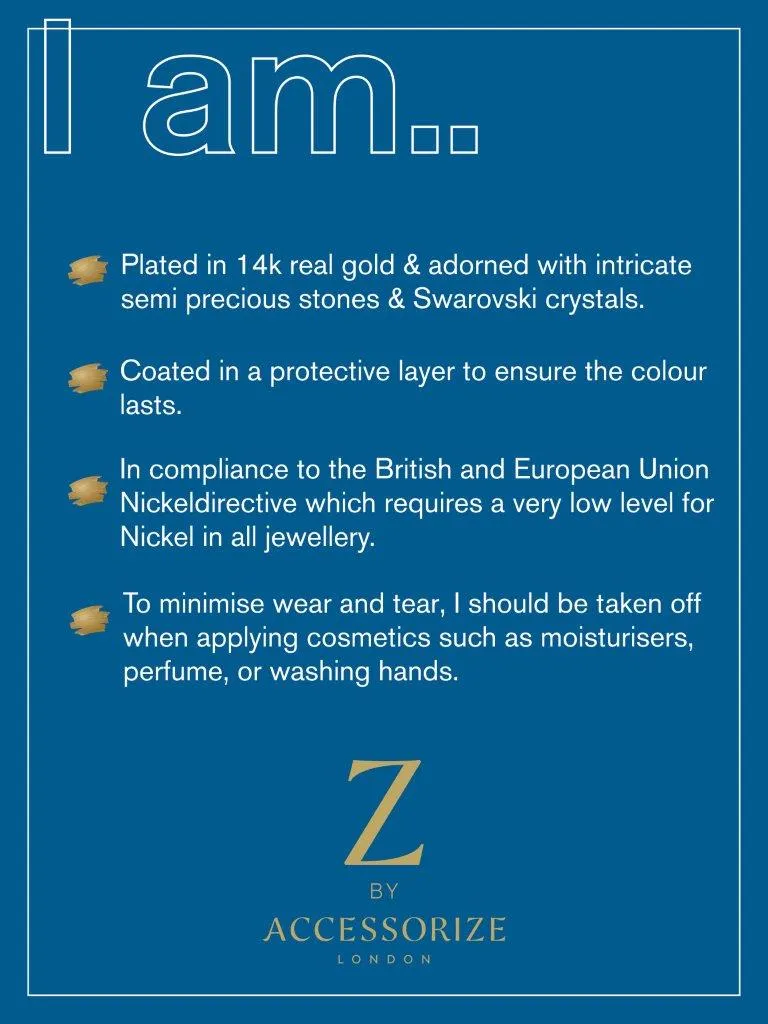 I am..

Plated in 14k real gold & adorned with intricate semi precious stones & Swarovski crystals.

Coated in a protective layer to ensure the colour lasts.

In compliance to the British and European Union Nickeldirective which requires a very low level for Nickel in all jewellery.

To minimise wear and tear, I should be taken off when applying cosmetics such as moisturisers, perfume, or washing hands.

Z
BY
ACCESSORIZE
LONDON